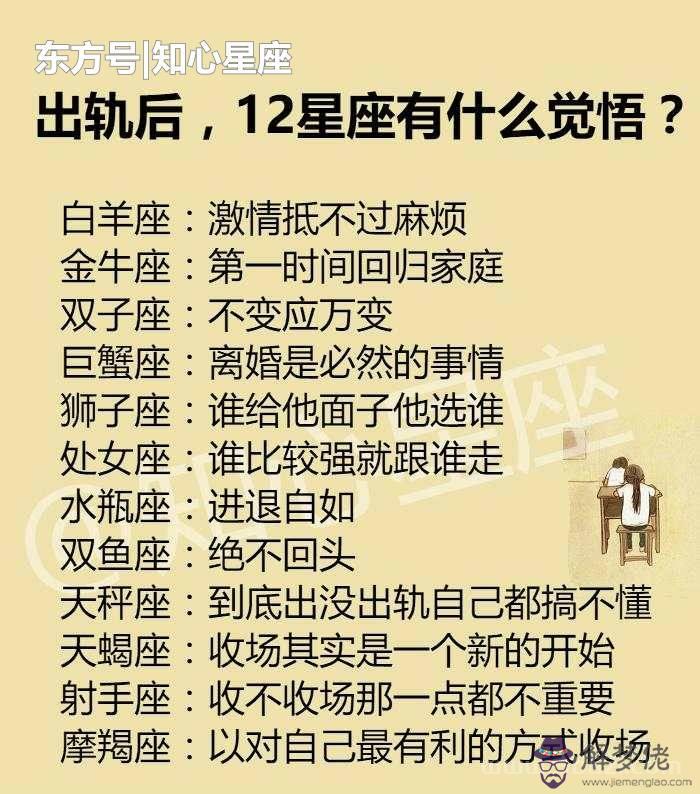 东方号|知心星座
出轨后，12星座有什么觉悟？

白羊座：激情抵不过麻烦
金牛座：第一时间回归家庭
双子座：不变应万变
巨蟹座：离婚是必然的事情
狮子座：谁给他面子他选谁
处女座：谁比较强就跟谁走
水瓶座：进退自如
双鱼座：绝不回头
天秤座：到底出没出轨自己都搞不懂
天蝎座：收场其实是一个新的开始
射手座：收不收场那一点都不重要
摩羯座：以对自己最有利的方式收场

@知心星座
解梦佬
www.jiemenglao.com